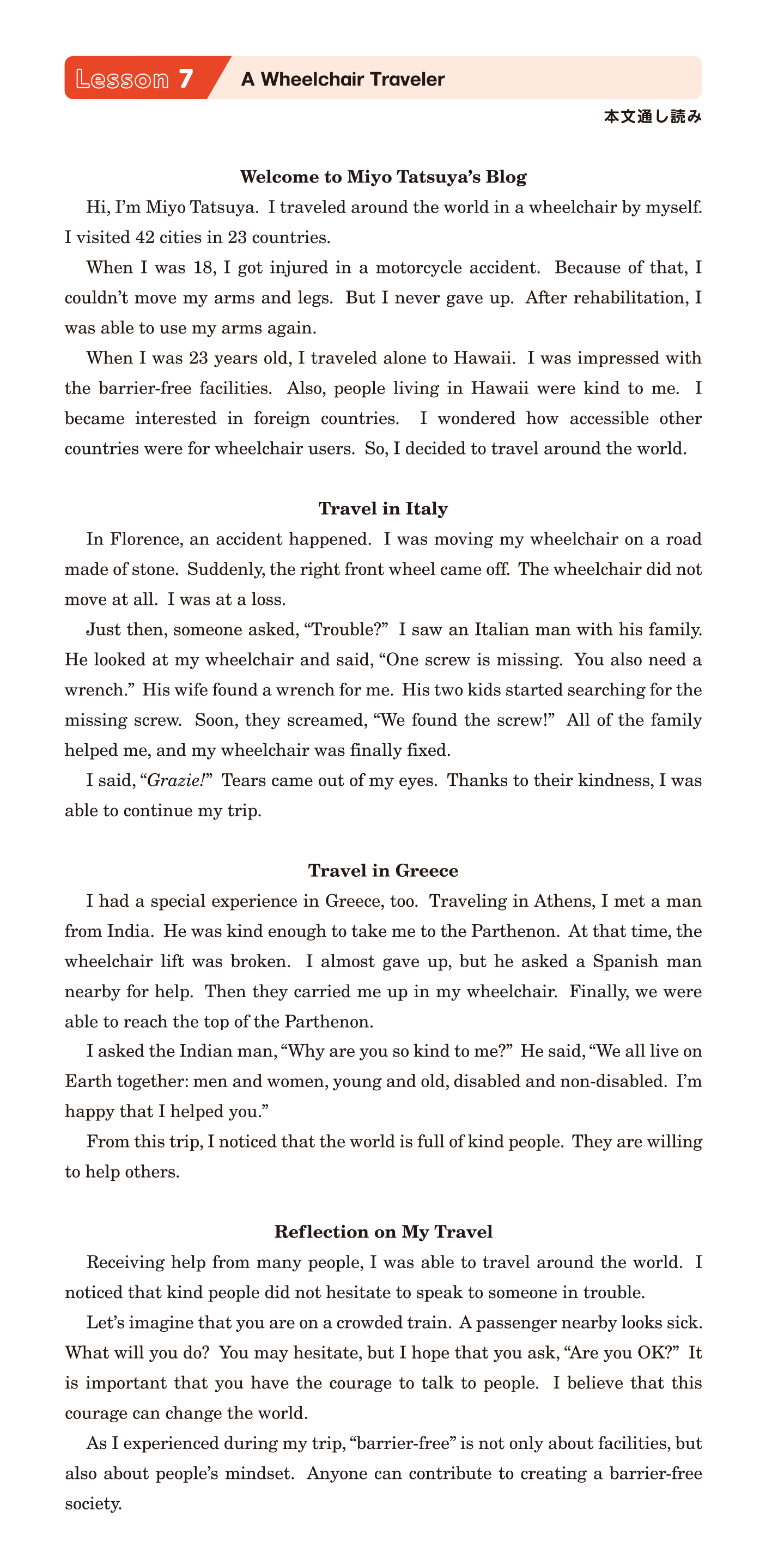 Lesson 7 A Wheelchair Traveler

本文通し読み

Welcome to Miyo Tatsuya's Blog

Hi, I'm Miyo Tatsuya. I traveled around the world in a wheelchair by myself. I visited 42 cities in 23 countries.

When I was 18, I got injured in a motorcycle accident. Because of that, I couldn't move my arms and legs. But I never gave up. After rehabilitation, I was able to use my arms again.

When I was 23 years old, I traveled alone to Hawaii. I was impressed with the barrier-free facilities. Also, people living in Hawaii were kind to me. I became interested in foreign countries. I wondered how accessible other countries were for wheelchair users. So, I decided to travel around the world.

Travel in Italy

In Florence, an accident happened. I was moving my wheelchair on a road made of stone. Suddenly, the right front wheel came off. The wheelchair did not move at all. I was at a loss.

Just then, someone asked, "Trouble?" I saw an Italian man with his family. He looked at my wheelchair and said, "One screw is missing. You also need a wrench." His wife found a wrench for me. His two kids started searching for the missing screw. Soon, they screamed, "We found the screw!" All of the family helped me, and my wheelchair was finally fixed.

I said, "Grazie!" Tears came out of my eyes. Thanks to their kindness, I was able to continue my trip.

Travel in Greece

I had a special experience in Greece, too. Traveling in Athens, I met a man from India. He was kind enough to take me to the Parthenon. At that time, the wheelchair lift was broken. I almost gave up, but he asked a Spanish man nearby for help. Then they carried me up in my wheelchair. Finally, we were able to reach the top of the Parthenon.

I asked the Indian man, "Why are you so kind to me?" He said, "We all live on Earth together: men and women, young and old, disabled and non-disabled. I'm happy that I helped you."

From this trip, I noticed that the world is full of kind people. They are willing to help others.

Reflection on My Travel

Receiving help from many people, I was able to travel around the world. I noticed that kind people did not hesitate to speak to someone in trouble.

Let's imagine that you are on a crowded train. A passenger nearby looks sick. What will you do? You may hesitate, but I hope that you ask, "Are you OK?" It is important that you have the courage to talk to people. I believe that this courage can change the world.

As I experienced during my trip, "barrier-free" is not only about facilities, but also about people's mindset. Anyone can contribute to creating a barrier-free society.